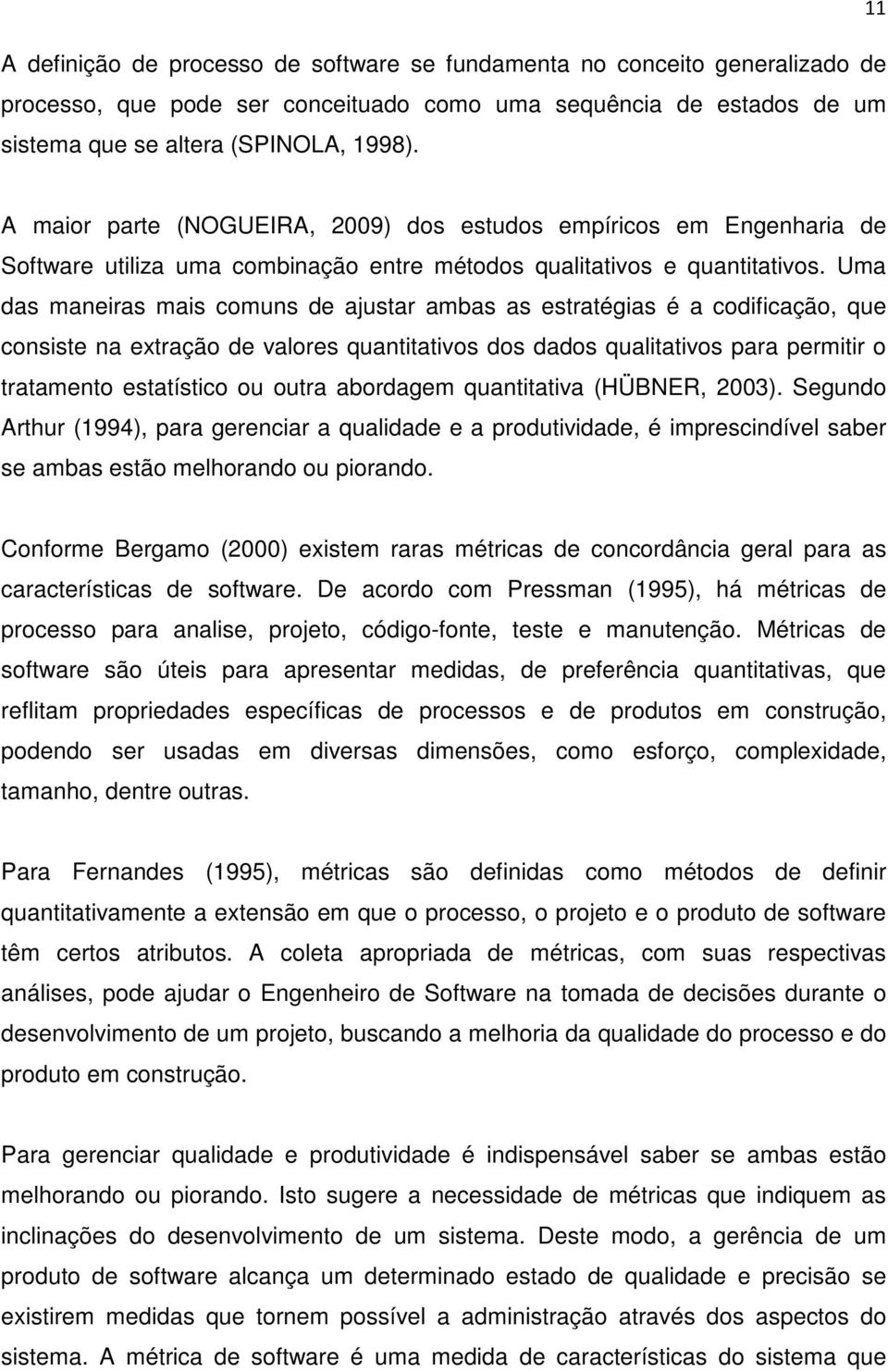 11

A definição de processo de software se fundamenta no conceito generalizado de processo, que pode ser conceituado como uma sequência de estados de um sistema que se altera (SPINOLA, 1998).

A maior parte (NOGUEIRA, 2009) dos estudos empíricos em Engenharia de Software utiliza uma combinação entre métodos qualitativos e quantitativos. Uma das maneiras mais comuns de ajustar ambas as estratégias é a codificação, que consiste na extração de valores quantitativos dos dados qualitativos para permitir o tratamento estatístico ou outra abordagem quantitativa (HÜBNER, 2003). Segundo Arthur (1994), para gerenciar a qualidade e a produtividade, é imprescindível saber se ambas estão melhorando ou piorando.

Conforme Bergamo (2000) existem raras métricas de concordância geral para as características de software. De acordo com Pressman (1995), há métricas de processo para analise, projeto, código-fonte, teste e manutenção. Métricas de software são úteis para apresentar medidas, de preferência quantitativas, que reflitam propriedades específicas de processos e de produtos em construção, podendo ser usadas em diversas dimensões, como esforço, complexidade, tamanho, dentre outras.

Para Fernandes (1995), métricas são definidas como métodos de definir quantitativamente a extensão em que o processo, o projeto e o produto de software têm certos atributos. A coleta apropriada de métricas, com suas respectivas análises, pode ajudar o Engenheiro de Software na tomada de decisões durante o desenvolvimento de um projeto, buscando a melhoria da qualidade do processo e do produto em construção.

Para gerenciar qualidade e produtividade é indispensável saber se ambas estão melhorando ou piorando. Isto sugere a necessidade de métricas que indiquem as inclinações do desenvolvimento de um sistema. Deste modo, a gerência de um produto de software alcança um determinado estado de qualidade e precisão se existirem medidas que tornem possível a administração através dos aspectos do sistema. A métrica de software é uma medida de características do sistema que